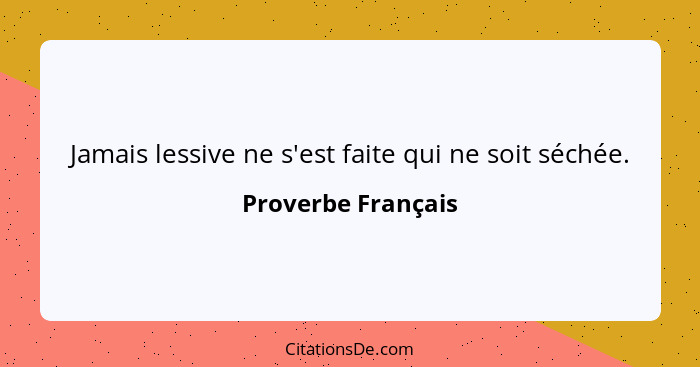 Jamais lessive ne s'est faite qui ne soit séchée.

Proverbe Français

CitationsDe.com